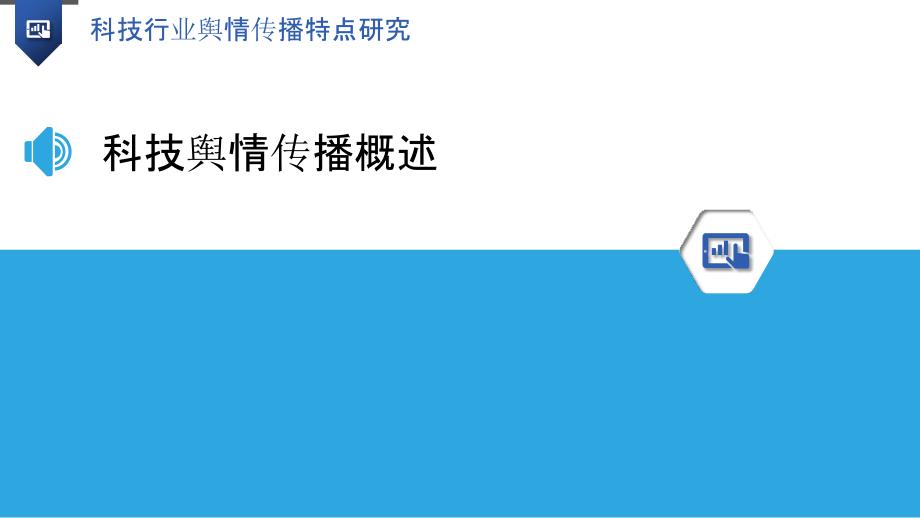 科技行业舆情传播特点研究

科技舆情传播概述